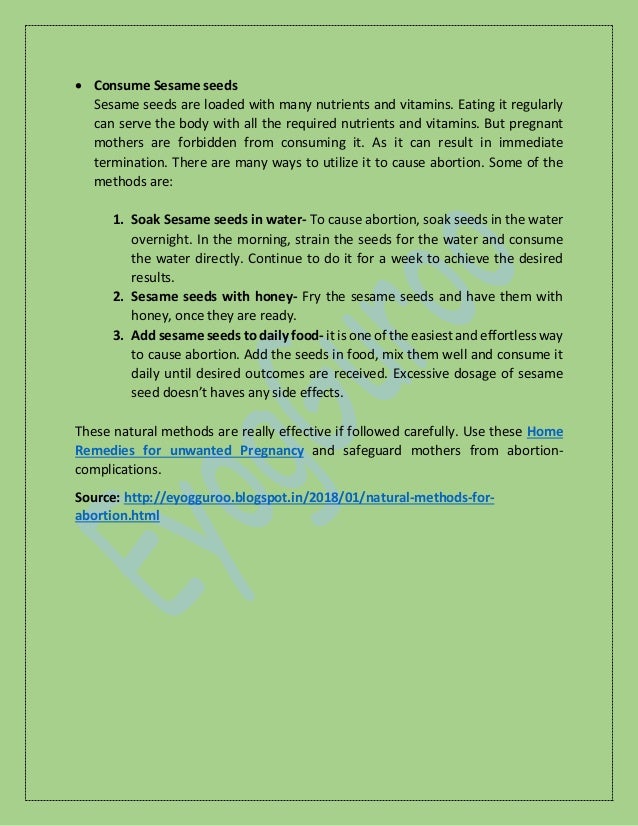 • **Consume Sesame seeds**
Sesame seeds are loaded with many nutrients and vitamins. Eating it regularly can serve the body with all the required nutrients and vitamins. But pregnant mothers are forbidden from consuming it. As it can result in immediate termination. There are many ways to utilize it to cause abortion. Some of the methods are:

1. **Soak Sesame seeds in water-** To cause abortion, soak seeds in the water overnight. In the morning, strain the seeds for the water and consume the water directly. Continue to do it for a week to achieve the desired results.
2. **Sesame seeds with honey-** Fry the sesame seeds and have them with honey, once they are ready.
3. **Add sesame seeds to daily food-** it is one of the easiest and effortless way to cause abortion. Add the seeds in food, mix them well and consume it daily until desired outcomes are received. Excessive dosage of sesame seed doesn't haves any side effects.

These natural methods are really effective if followed carefully. Use these Home Remedies for unwanted Pregnancy and safeguard mothers from abortion-complications.

**Source:** http://eyogguroo.blogspot.in/2018/01/natural-methods-for-abortion.html

Eyogguroo